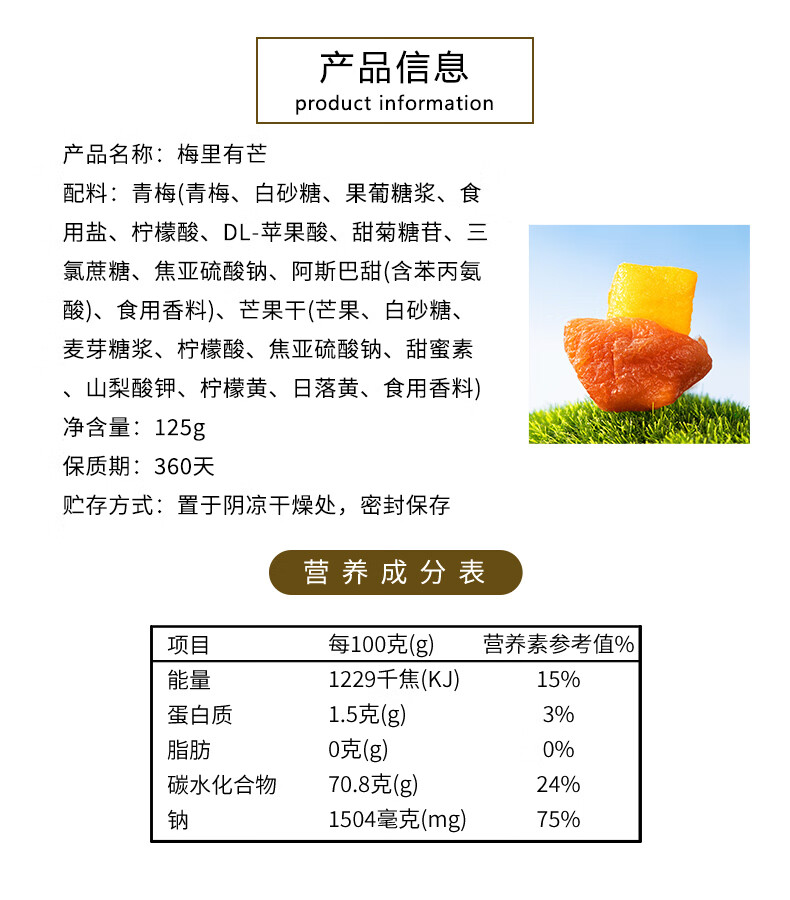 产品信息
product information

产品名称：梅里有芒

配料：青梅(青梅、白砂糖、果葡糖浆、食用盐、柠檬酸、DL-苹果酸、甜菊糖苷、三氯蔗糖、焦亚硫酸钠、阿斯巴甜(含苯丙氨酸)、食用香料)、芒果干(芒果、白砂糖、麦芽糖浆、柠檬酸、焦亚硫酸钠、甜蜜素、山梨酸钾、柠檬黄、日落黄、食用香料)

净含量：125g

保质期：360天

贮存方式：置于阴凉干燥处，密封保存

营养成分表

| 项目 | 每100克(g) | 营养素参考值% |
|---|---|---|
| 能量 | 1229千焦(KJ) | 15% |
| 蛋白质 | 1.5克(g) | 3% |
| 脂肪 | 0克(g) | 0% |
| 碳水化合物 | 70.8克(g) | 24% |
| 钠 | 1504毫克(mg) | 75% |